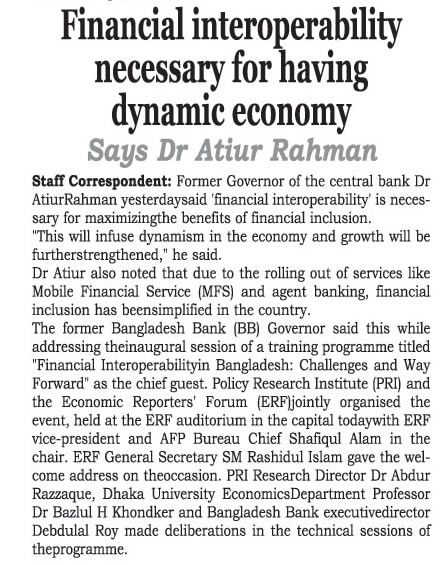 Financial interoperability necessary for having dynamic economy

Says Dr Atiur Rahman

Staff Correspondent: Former Governor of the central bank Dr AtiurRahman yesterdaysaid 'financial interoperability' is necessary for maximizingthe benefits of financial inclusion.

"This will infuse dynamism in the economy and growth will be furtherstrengthened," he said.

Dr Atiur also noted that due to the rolling out of services like Mobile Financial Service (MFS) and agent banking, financial inclusion has beensimplified in the country.

The former Bangladesh Bank (BB) Governor said this while addressing theinaugural session of a training programme titled "Financial Interoperabilityin Bangladesh: Challenges and Way Forward" as the chief guest. Policy Research Institute (PRI) and the Economic Reporters' Forum (ERF)jointly organised the event, held at the ERF auditorium in the capital todaywith ERF vice-president and AFP Bureau Chief Shafiqul Alam in the chair. ERF General Secretary SM Rashidul Islam gave the welcome address on theoccasion. PRI Research Director Dr Abdur Razzaque, Dhaka University EconomicsDepartment Professor Dr Bazlul H Khondker and Bangladesh Bank executivedirector Debdulal Roy made deliberations in the technical sessions of theprogramme.